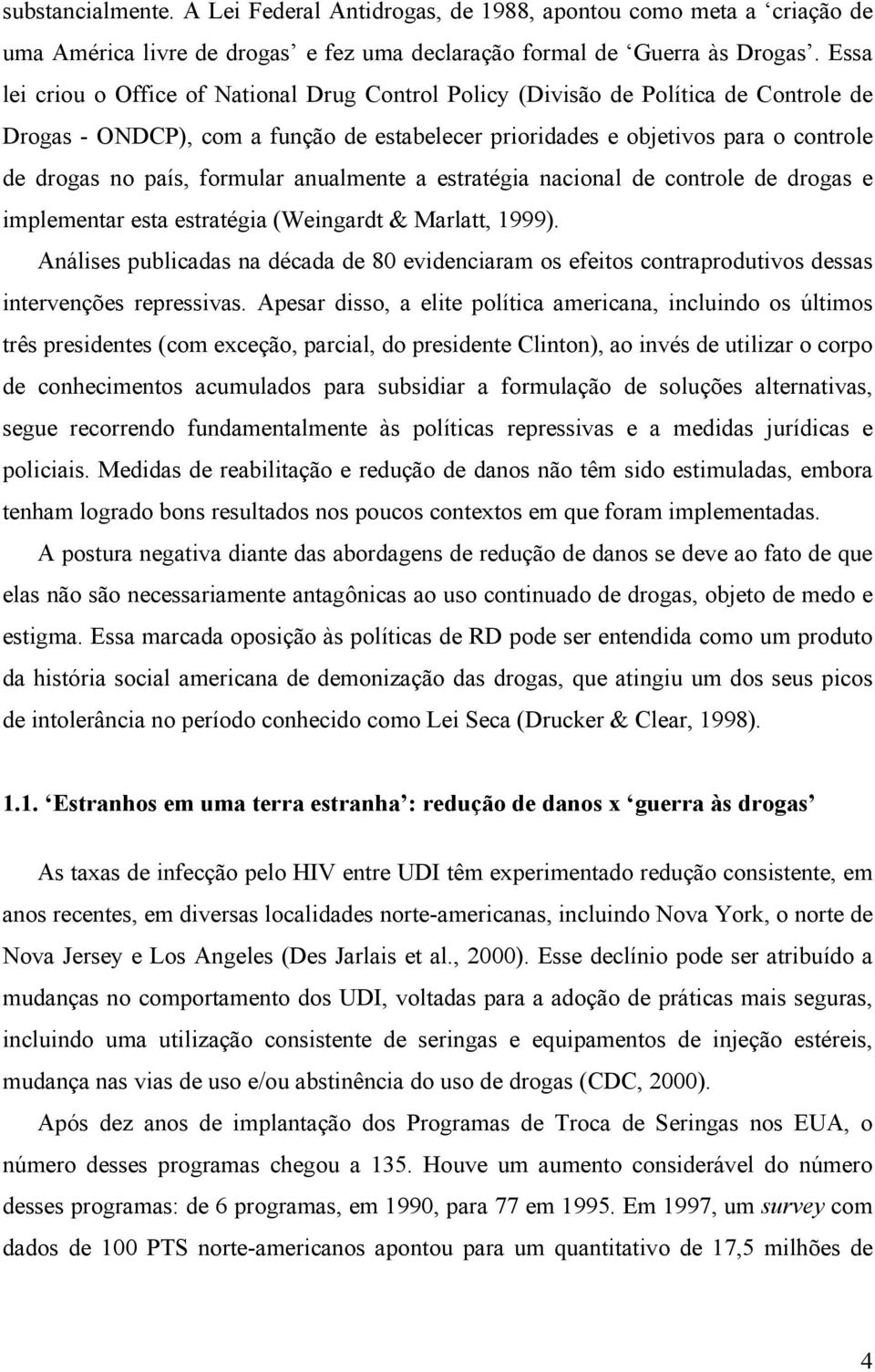 substancialmente. A Lei Federal Antidrogas, de 1988, apontou como meta a ‘criação de uma América livre de drogas’ e fez uma declaração formal de ‘Guerra às Drogas’. Essa lei criou o Office of National Drug Control Policy (Divisão de Política de Controle de Drogas - ONDCP), com a função de estabelecer prioridades e objetivos para o controle de drogas no país, formular anualmente a estratégia nacional de controle de drogas e implementar esta estratégia (Weingardt & Marlatt, 1999).

Análises publicadas na década de 80 evidenciaram os efeitos contraprodutivos dessas intervenções repressivas. Apesar disso, a elite política americana, incluindo os últimos três presidentes (com exceção, parcial, do presidente Clinton), ao invés de utilizar o corpo de conhecimentos acumulados para subsidiar a formulação de soluções alternativas, segue recorrendo fundamentalmente às políticas repressivas e a medidas jurídicas e policiais. Medidas de reabilitação e redução de danos não têm sido estimuladas, embora tenham logrado bons resultados nos poucos contextos em que foram implementadas.

A postura negativa diante das abordagens de redução de danos se deve ao fato de que elas não são necessariamente antagônicas ao uso continuado de drogas, objeto de medo e estigma. Essa marcada oposição às políticas de RD pode ser entendida como um produto da história social americana de demonização das drogas, que atingiu um dos seus picos de intolerância no período conhecido como Lei Seca (Drucker & Clear, 1998).

1.1. ‘Estranhos em uma terra estranha’: redução de danos x ‘guerra às drogas’

As taxas de infecção pelo HIV entre UDI têm experimentado redução consistente, em anos recentes, em diversas localidades norte-americanas, incluindo Nova York, o norte de Nova Jersey e Los Angeles (Des Jarlais et al., 2000). Esse declínio pode ser atribuído a mudanças no comportamento dos UDI, voltadas para a adoção de práticas mais seguras, incluindo uma utilização consistente de seringas e equipamentos de injeção estéreis, mudança nas vias de uso e/ou abstinência do uso de drogas (CDC, 2000).

Após dez anos de implantação dos Programas de Troca de Seringas nos EUA, o número desses programas chegou a 135. Houve um aumento considerável do número desses programas: de 6 programas, em 1990, para 77 em 1995. Em 1997, um survey com dados de 100 PTS norte-americanos apontou para um quantitativo de 17,5 milhões de

4